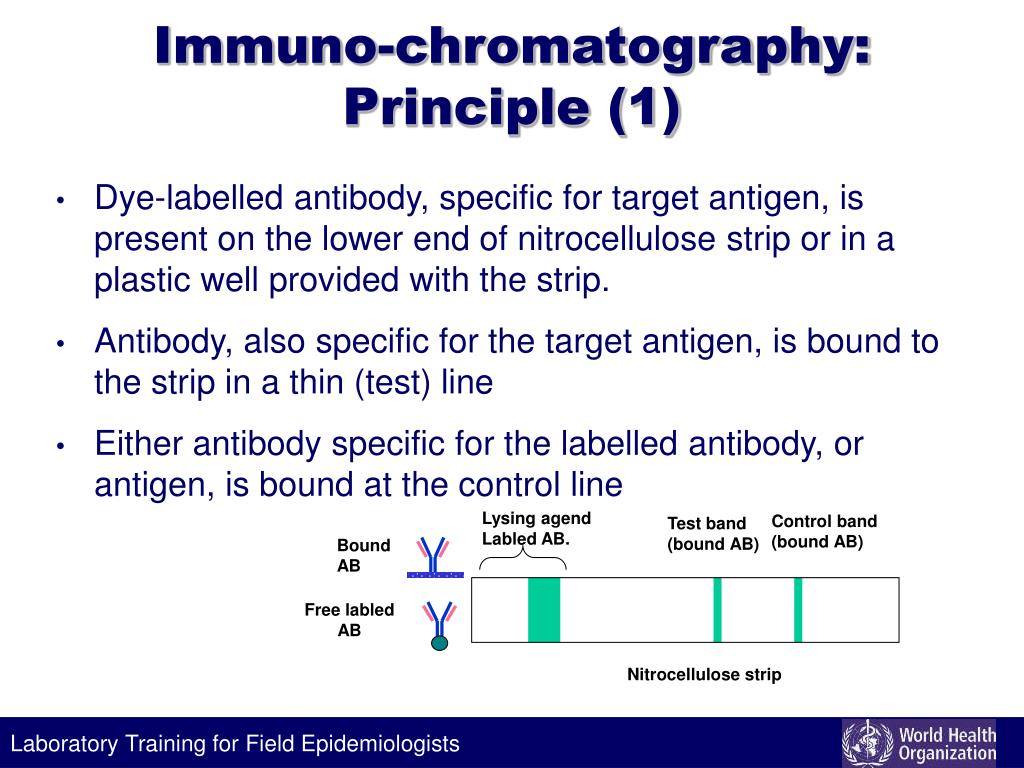 Immuno-chromatography: Principle (1)

• Dye-labelled antibody, specific for target antigen, is present on the lower end of nitrocellulose strip or in a plastic well provided with the strip.

• Antibody, also specific for the target antigen, is bound to the strip in a thin (test) line

• Either antibody specific for the labelled antibody, or antigen, is bound at the control line

Bound AB

Free labled AB

Lysing agend Labled AB.

Test band (bound AB)

Control band (bound AB)

Nitrocellulose strip

Laboratory Training for Field Epidemiologists

World Health Organization